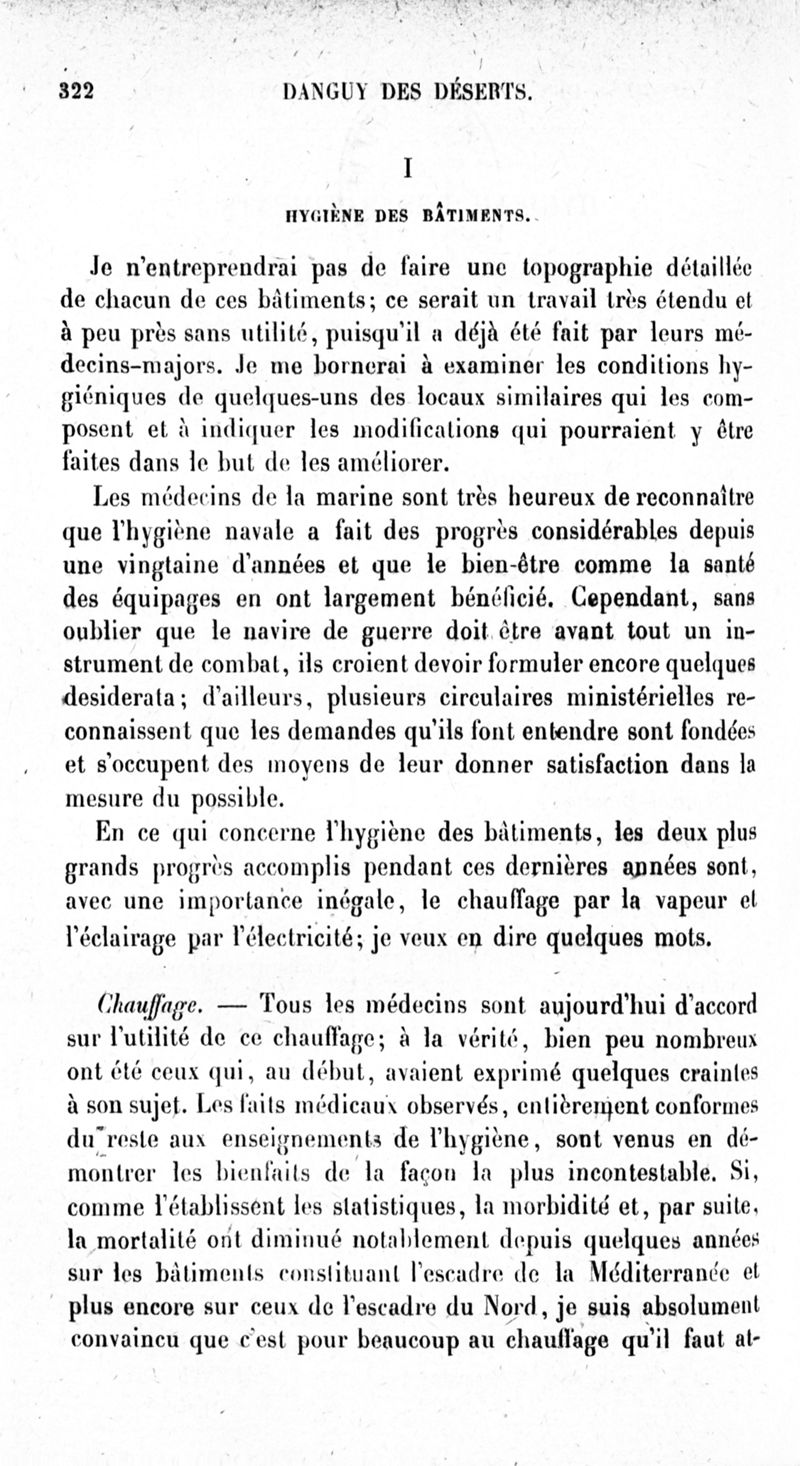 322 DANGUY DES DÉSERTS.

I

HYGIÈNE DES BÂTIMENTS.

Je n'entreprendrai pas de faire une topographie détaillée de chacun de ces bâtiments; ce serait un travail très étendu et à peu près sans utilité, puisqu'il a déjà été fait par leurs médecins-majors. Je me bornerai à examiner les conditions hygiéniques de quelques-uns des locaux similaires qui les composent et à indiquer les modifications qui pourraient y être faites dans le but de les améliorer.

Les médecins de la marine sont très heureux de reconnaître que l'hygiène navale a fait des progrès considérables depuis une vingtaine d'années et que le bien-être comme la santé des équipages en ont largement bénéficié. Cependant, sans oublier que le navire de guerre doit être avant tout un instrument de combat, ils croient devoir formuler encore quelques desiderata; d'ailleurs, plusieurs circulaires ministérielles reconnaissent que les demandes qu'ils font entendre sont fondées et s'occupent des moyens de leur donner satisfaction dans la mesure du possible.

En ce qui concerne l'hygiène des bâtiments, les deux plus grands progrès accomplis pendant ces dernières années sont, avec une importance inégale, le chauffage par la vapeur et l'éclairage par l'électricité; je veux en dire quelques mots.

Chauffage. — Tous les médecins sont aujourd'hui d'accord sur l'utilité de ce chauffage; à la vérité, bien peu nombreux ont été ceux qui, au début, avaient exprimé quelques craintes à son sujet. Les faits médicaux observés, entièrement conformes du reste aux enseignements de l'hygiène, sont venus en démontrer les bienfaits de la façon la plus incontestable. Si, comme l'établissent les statistiques, la morbidité et, par suite, la mortalité ont diminué notablement depuis quelques années sur les bâtiments constituant l'escadre de la Méditerranée et plus encore sur ceux de l'escadre du Nord, je suis absolument convaincu que c'est pour beaucoup au chauffage qu'il faut at-